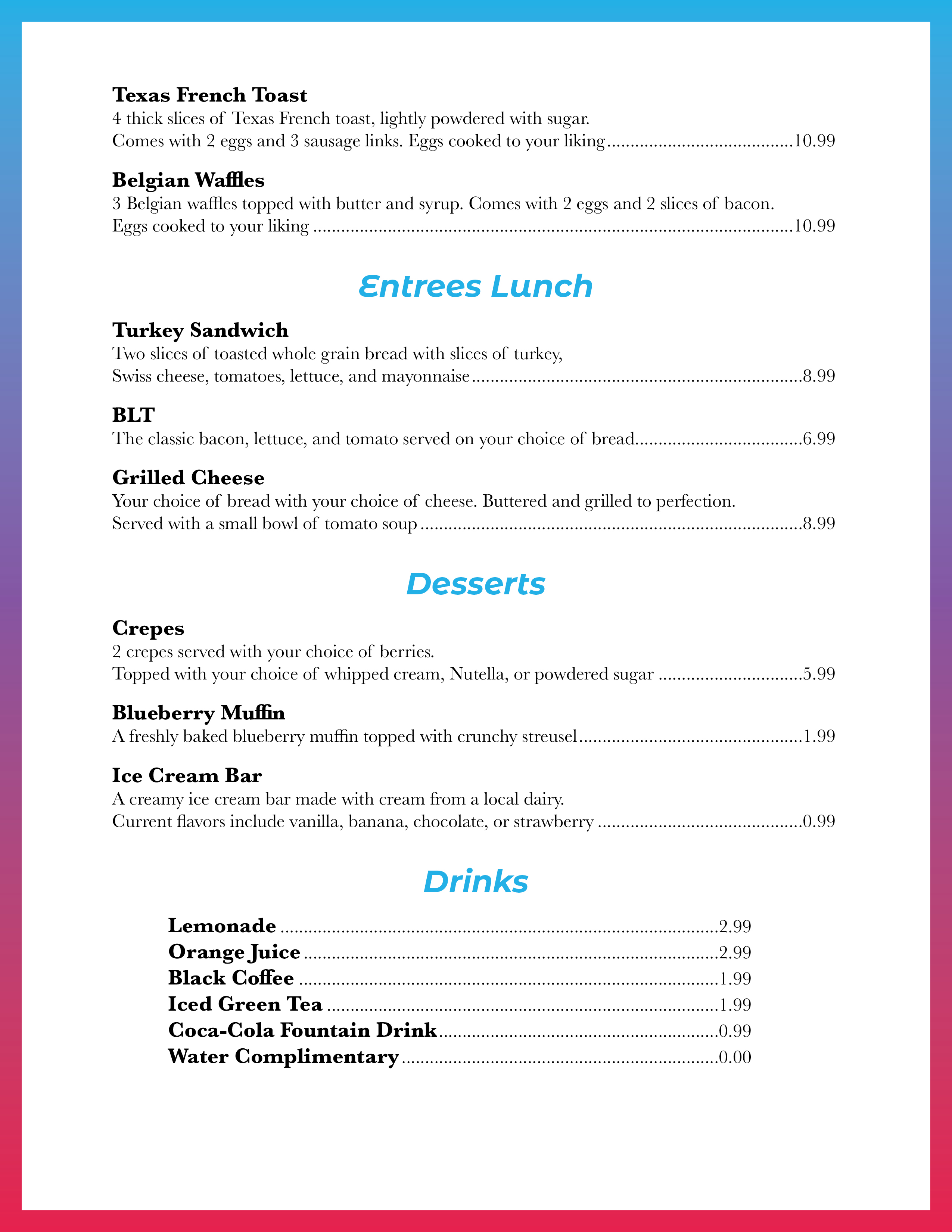 Texas French Toast
4 thick slices of Texas French toast, lightly powdered with sugar. Comes with 2 eggs and 3 sausage links. Eggs cooked to your liking 10.99

Belgian Waffles
3 Belgian waffles topped with butter and syrup. Comes with 2 eggs and 2 slices of bacon. Eggs cooked to your liking 10.99

Entrees Lunch

Turkey Sandwich
Two slices of toasted whole grain bread with slices of turkey, Swiss cheese, tomatoes, lettuce, and mayonnaise 8.99

BLT
The classic bacon, lettuce, and tomato served on your choice of bread 6.99

Grilled Cheese
Your choice of bread with your choice of cheese. Buttered and grilled to perfection. Served with a small bowl of tomato soup 8.99

Desserts

Crepes
2 crepes served with your choice of berries. Topped with your choice of whipped cream, Nutella, or powdered sugar 5.99

Blueberry Muffin
A freshly baked blueberry muffin topped with crunchy streusel 1.99

Ice Cream Bar
A creamy ice cream bar made with cream from a local dairy. Current flavors include vanilla, banana, chocolate, or strawberry 0.99

Drinks

Lemonade 2.99
Orange Juice 2.99
Black Coffee 1.99
Iced Green Tea 1.99
Coca-Cola Fountain Drink 0.99
Water Complimentary 0.00